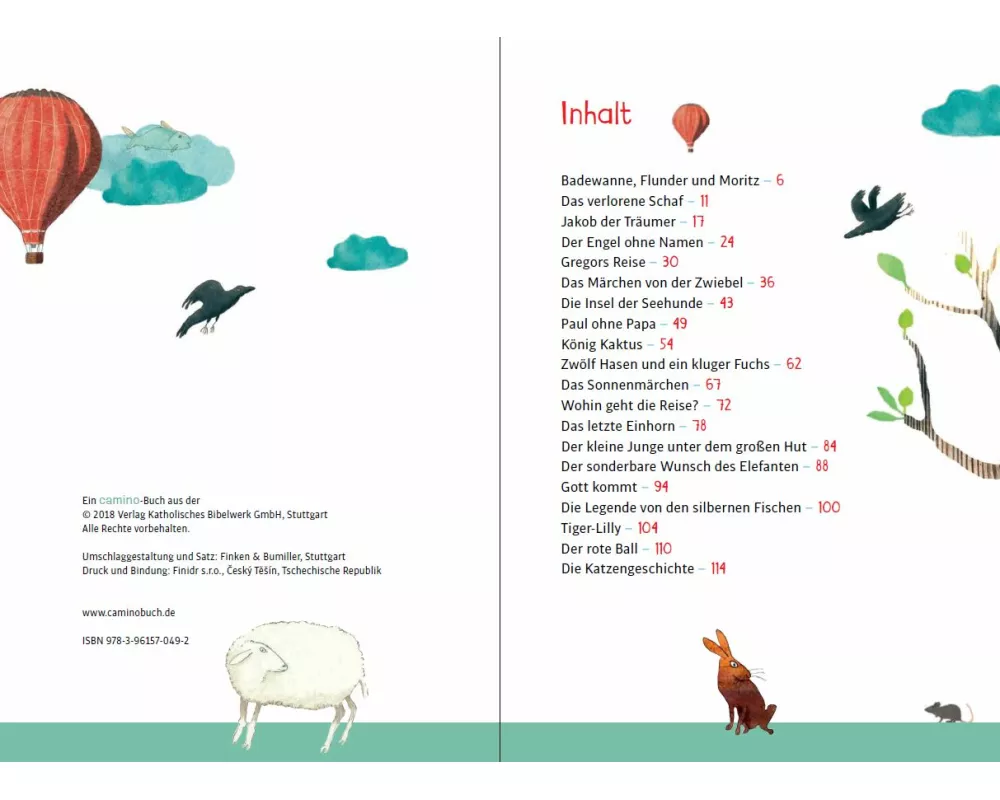 Ein camino-Buch aus der
© 2018 Verlag Katholisches Bibelwerk GmbH, Stuttgart
Alle Rechte vorbehalten.

Umschlaggestaltung und Satz: Finken & Bumiller, Stuttgart
Druck und Bindung: Finidr s.r.o., Český Těšín, Tschechische Republik

www.caminobuch.de

ISBN 978-3-96157-049-2

Inhalt

Badewanne, Flunder und Moritz – 6
Das verlorene Schaf – 11
Jakob der Träumer – 17
Der Engel ohne Namen – 24
Gregors Reise – 30
Das Märchen von der Zwiebel – 36
Die Insel der Seehunde – 43
Paul ohne Papa – 49
König Kaktus – 54
Zwölf Hasen und ein kluger Fuchs – 62
Das Sonnenmärchen – 67
Wohin geht die Reise? – 72
Das letzte Einhorn – 78
Der kleine Junge unter dem großen Hut – 84
Der sonderbare Wunsch des Elefanten – 88
Gott kommt – 94
Die Legende von den silbernen Fischen – 100
Tiger-Lilly – 104
Der rote Ball – 110
Die Katzengeschichte – 114